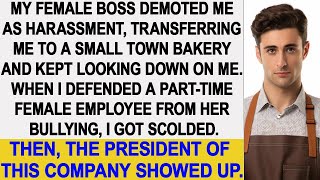 MY FEMALE BOSS DEMOTED ME AS HARASSMENT, TRANSFERRING ME TO A SMALL TOWN BAKERY AND KEPT LOOKING DOWN ON ME. WHEN I DEFENDED A PART-TIME FEMALE EMPLOYEE FROM HER BULLYING, I GOT SCOLDED.

THEN, THE PRESIDENT OF THIS COMPANY SHOWED UP.